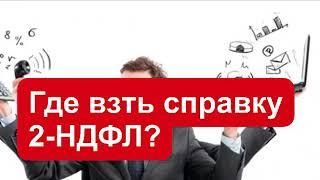 8 % 6

@

Где взть справку 2-НДФЛ?